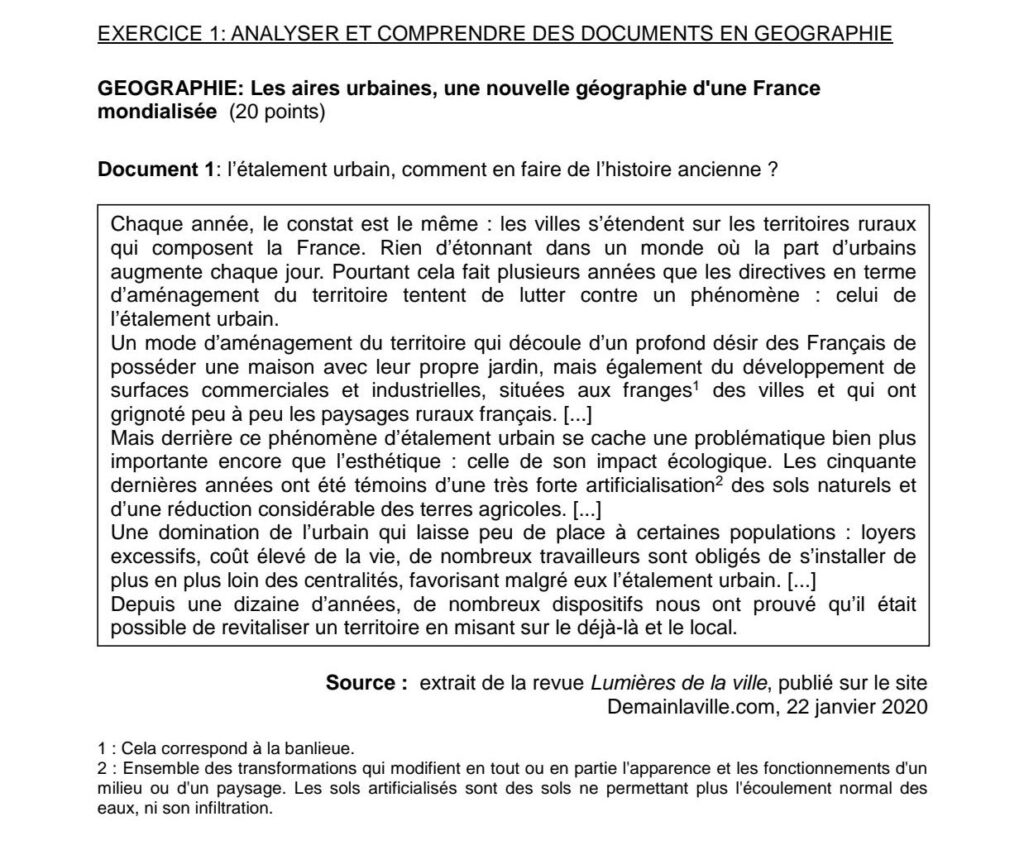 EXERCICE 1: ANALYSER ET COMPRENDRE DES DOCUMENTS EN GEOGRAPHIE

GEOGRAPHIE: Les aires urbaines, une nouvelle géographie d'une France mondialisée (20 points)

Document 1: l'étalement urbain, comment en faire de l'histoire ancienne ?

Chaque année, le constat est le même : les villes s'étendent sur les territoires ruraux qui composent la France. Rien d'étonnant dans un monde où la part d'urbains augmente chaque jour. Pourtant cela fait plusieurs années que les directives en terme d'aménagement du territoire tentent de lutter contre un phénomène : celui de l'étalement urbain.
Un mode d'aménagement du territoire qui découle d'un profond désir des Français de posséder une maison avec leur propre jardin, mais également du développement de surfaces commerciales et industrielles, situées aux franges$^1$ des villes et qui ont grignoté peu à peu les paysages ruraux français. [...]
Mais derrière ce phénomène d'étalement urbain se cache une problématique bien plus importante encore que l'esthétique : celle de son impact écologique. Les cinquante dernières années ont été témoins d'une très forte artificialisation$^2$ des sols naturels et d'une réduction considérable des terres agricoles. [...]
Une domination de l'urbain qui laisse peu de place à certaines populations : loyers excessifs, coût élevé de la vie, de nombreux travailleurs sont obligés de s'installer de plus en plus loin des centralités, favorisant malgré eux l'étalement urbain. [...]
Depuis une dizaine d'années, de nombreux dispositifs nous ont prouvé qu'il était possible de revitaliser un territoire en misant sur le déjà-là et le local.

Source : extrait de la revue Lumières de la ville, publié sur le site Demainlaville.com, 22 janvier 2020

1 : Cela correspond à la banlieue.
2 : Ensemble des transformations qui modifient en tout ou en partie l'apparence et les fonctionnements d'un milieu ou d'un paysage. Les sols artificialisés sont des sols ne permettant plus l'écoulement normal des eaux, ni son infiltration.